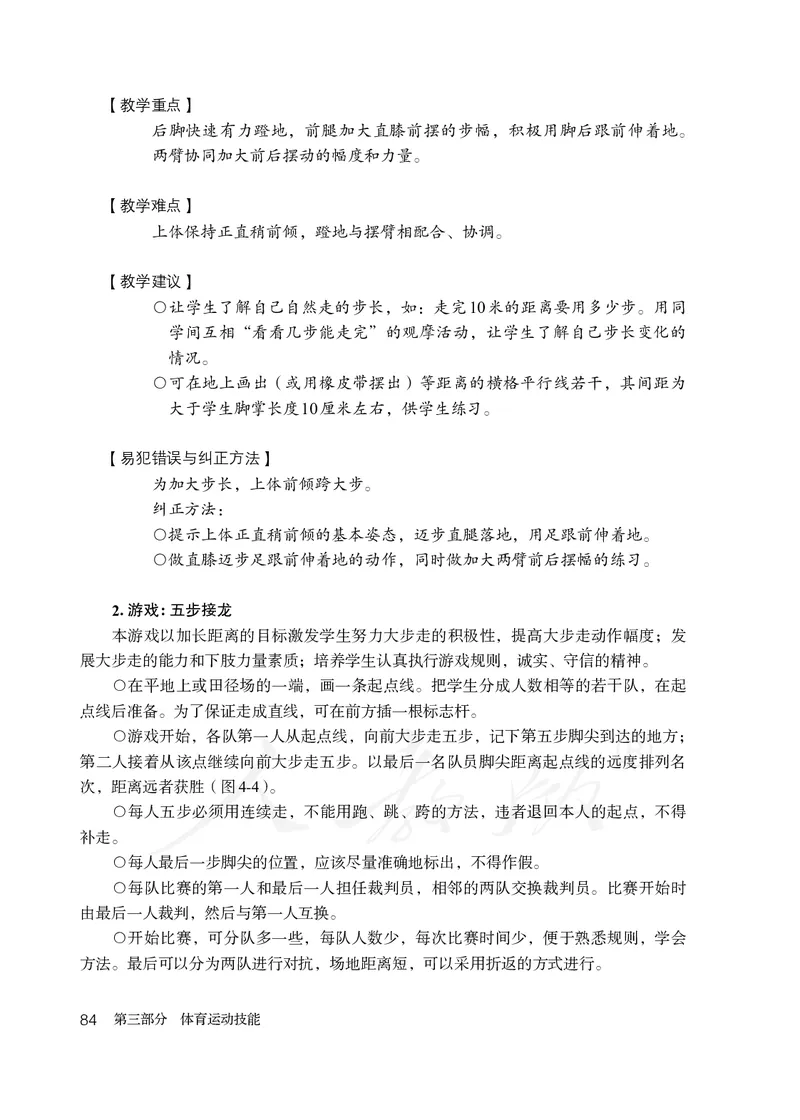 【教学重点】

后脚快速有力蹬地，前腿加大直膝前摆的步幅，积极用脚后跟前伸着地。两臂协同加大前后摆动的幅度和力量。

【教学难点】

上体保持正直稍前倾，蹬地与摆臂相配合、协调。

【教学建议】

○让学生了解自己自然走的步长，如：走完10米的距离要用多少步。用同学间互相“看看几步能走完”的观摩活动，让学生了解自己步长变化的情况。

○可在地上画出（或用橡皮带摆出）等距离的横格平行线若干，其间距为大于学生脚掌长度10厘米左右，供学生练习。

【易犯错误与纠正方法】

为加大步长，上体前倾跨大步。

纠正方法：

○提示上体正直稍前倾的基本姿态，迈步直腿落地，用足跟前伸着地。

○做直膝迈步足跟前伸着地的动作，同时做加大两臂前后摆幅的练习。

2. 游戏：五步接龙

本游戏以加长距离的目标激发学生努力大步走的积极性，提高大步走动作幅度；发展大步走的能力和下肢力量素质；培养学生认真执行游戏规则，诚实、守信的精神。

○在平地上或田径场的一端，画一条起点线。把学生分成人数相等的若干队，在起点线后准备。为了保证走成直线，可在前方插一根标志杆。

○游戏开始，各队第一人从起点线，向前大步走五步，记下第五步脚尖到达的地方；第二人接着从该点继续向前大步走五步。以最后一名队员脚尖距离起点线的远度排列名次，距离远者获胜（图4-4）。

○每人五步必须用连续走，不能用跑、跳、跨的方法，违者退回本人的起点，不得补走。

○每人最后一步脚尖的位置，应该尽量准确地标出，不得作假。

○每队比赛的第一人和最后一人担任裁判员，相邻的两队交换裁判员。比赛开始时由最后一人裁判，然后与第一人互换。

○开始比赛，可分队多一些，每队人数少，每次比赛时间少，便于熟悉规则，学会方法。最后可以分为两队进行对抗，场地距离短，可以采用折返的方式进行。

84 第三部分 体育运动技能